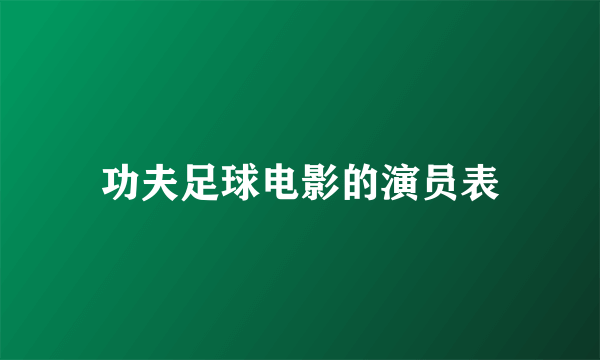 功夫足球电影的演员表